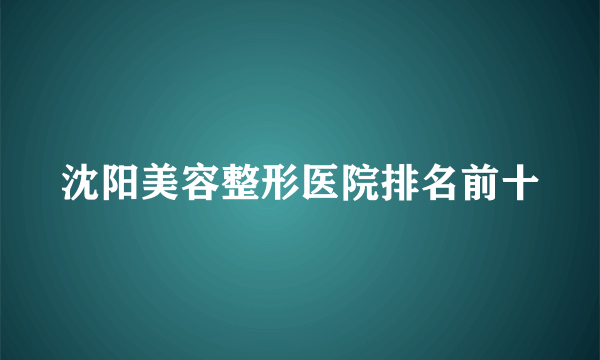 沈阳美容整形医院排名前十